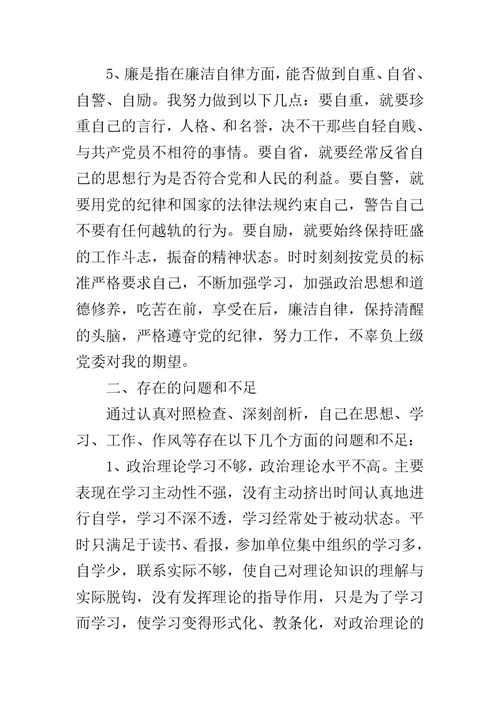 5、廉是指在廉洁自律方面，能否做到自重、自省、自警、自励。我努力做到以下几点：要自重，就要珍重自己的言行，人格、和名誉，决不干那些自轻自贱、与共产党员不相符的事情。要自省，就要经常反省自己的思想行为是否符合党和人民的利益。要自警，就要用党的纪律和国家的法律法规约束自己，警告自己不要有任何越轨的行为。要自励，就要始终保持旺盛的工作斗志，振奋的精神状态。时时刻刻按党员的标准严格要求自己，不断加强学习，加强政治思想和道德修养，吃苦在前，享受在后，廉洁自律，保持清醒的头脑，严格遵守党的纪律，努力工作，不辜负上级党委对我的期望。

二、存在的问题和不足

通过认真对照检查、深刻剖析，自己在思想、学习、工作、作风等存在以下几个方面的问题和不足：

1、政治理论学习不够，政治理论水平不高。主要表现在学习主动性不强，没有主动挤出时间认真地进行自学，学习不深不透，学习经常处于被动状态。平时只满足于读书、看报，参加单位集中组织的学习多，自学少，联系实际不够，使自己对理论知识的理解与实际脱钩，没有发挥理论的指导作用，只是为了学习而学习，使学习变得形式化、教条化，对政治理论的